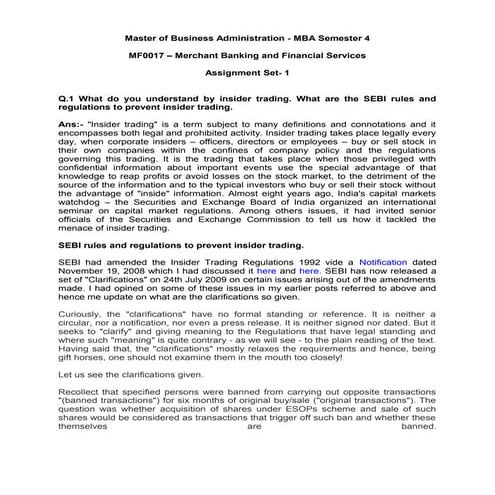 Master of Business Administration - MBA Semester 4

MF0017 – Merchant Banking and Financial Services

Assignment Set- 1

Q.1 What do you understand by insider trading. What are the SEBI rules and regulations to prevent insider trading.

Ans:- "Insider trading" is a term subject to many definitions and connotations and it encompasses both legal and prohibited activity. Insider trading takes place legally every day, when corporate insiders – officers, directors or employees – buy or sell stock in their own companies within the confines of company policy and the regulations governing this trading. It is the trading that takes place when those privileged with confidential information about important events use the special advantage of that knowledge to reap profits or avoid losses on the stock market, to the detriment of the source of the information and to the typical investors who buy or sell their stock without the advantage of "inside" information. Almost eight years ago, India's capital markets watchdog – the Securities and Exchange Board of India organized an international seminar on capital market regulations. Among others issues, it had invited senior officials of the Securities and Exchange Commission to tell us how it tackled the menace of insider trading.

SEBI rules and regulations to prevent insider trading.

SEBI had amended the Insider Trading Regulations 1992 vide a Notification dated November 19, 2008 which I had discussed it here and here. SEBI has now released a set of "Clarifications" on 24th July 2009 on certain issues arising out of the amendments made. I had opined on some of these issues in my earlier posts referred to above and hence me update on what are the clarifications so given.

Curiously, the "clarifications" have no formal standing or reference. It is neither a circular, nor a notification, nor even a press release. It is neither signed nor dated. But it seeks to "clarify" and giving meaning to the Regulations that have legal standing and where such "meaning" is quite contrary - as we will see - to the plain reading of the text. Having said that, the "clarifications" mostly relaxes the requirements and hence, being gift horses, one should not examine them in the mouth too closely!

Let us see the clarifications given.

Recollect that specified persons were banned from carrying out opposite transactions "(banned transactions") for six months of original buy/sale ("original transactions"). The question was whether acquisition of shares under ESOPs scheme and sale of such shares would be considered as transactions that trigger off such ban and whether these themselves are banned.